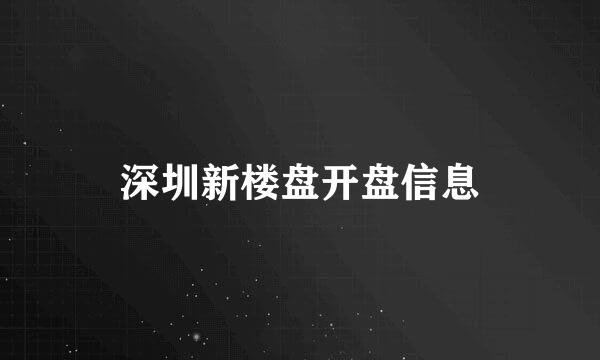 深圳新楼盘开盘信息